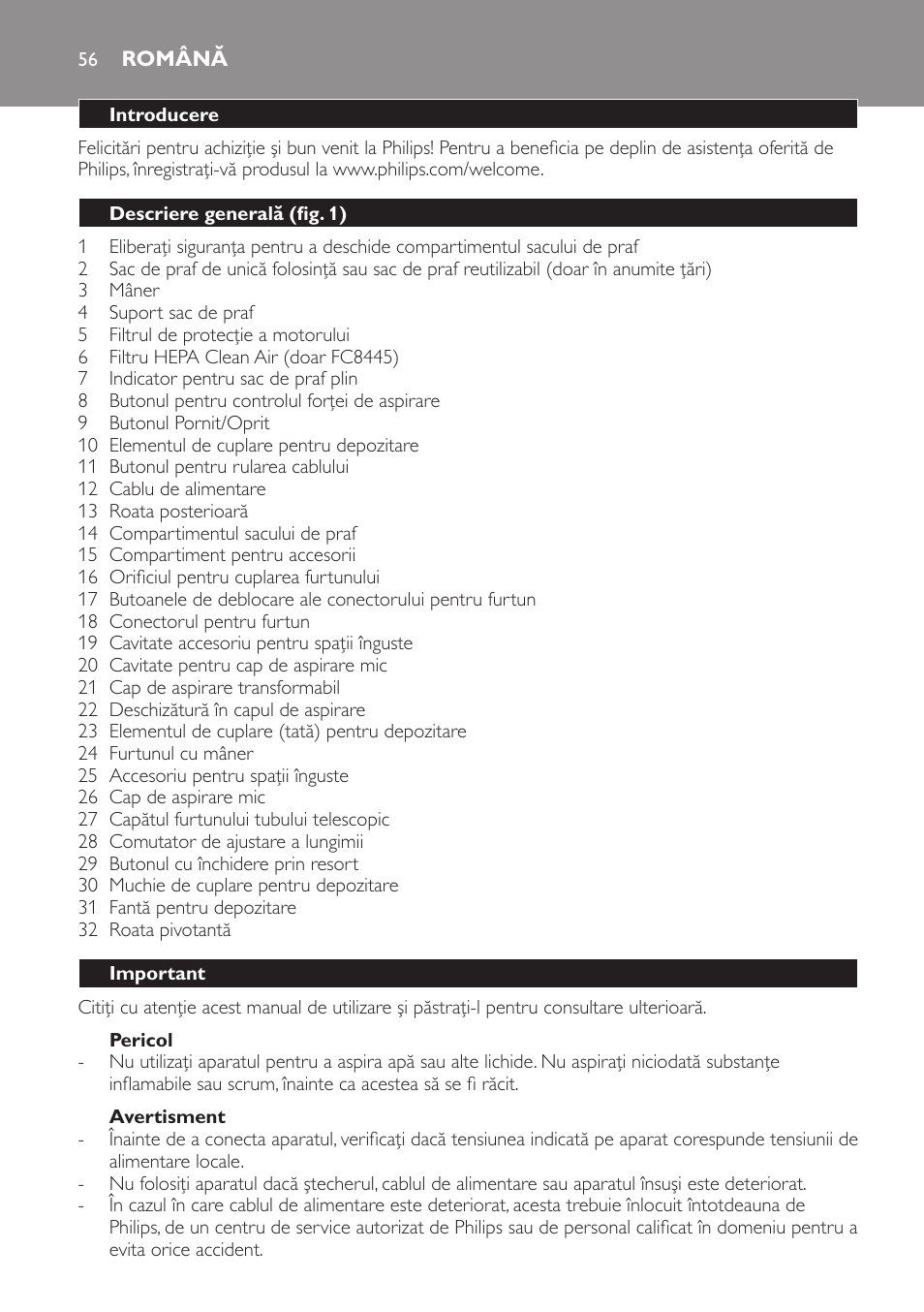 56 ROMÂNĂ

Introducere

Felicitări pentru achiziţie şi bun venit la Philips! Pentru a beneficia pe deplin de asistenţa oferită de Philips, înregistraţi-vă produsul la www.philips.com/welcome.

Descriere generală (fig. 1)

1 Eliberaţi siguranţa pentru a deschide compartimentul sacului de praf
2 Sac de praf de unică folosinţă sau sac de praf reutilizabil (doar în anumite ţări)
3 Mâner
4 Suport sac de praf
5 Filtrul de protecţie a motorului
6 Filtru HEPA Clean Air (doar FC8445)
7 Indicator pentru sac de praf plin
8 Butonul pentru controlul forţei de aspirare
9 Butonul Pornit/Oprit
10 Elementul de cuplare pentru depozitare
11 Butonul pentru rularea cablului
12 Cablu de alimentare
13 Roata posterioară
14 Compartimentul sacului de praf
15 Compartiment pentru accesorii
16 Orificiul pentru cuplarea furtunului
17 Butoanele de deblocare ale conectorului pentru furtun
18 Conectorul pentru furtun
19 Cavitate accesoriu pentru spaţii înguste
20 Cavitate pentru cap de aspirare mic
21 Cap de aspirare transformabil
22 Deschizătură în capul de aspirare
23 Elementul de cuplare (tată) pentru depozitare
24 Furtunul cu mâner
25 Accesoriu pentru spaţii înguste
26 Cap de aspirare mic
27 Capătul furtunului tubului telescopic
28 Comutator de ajustare a lungimii
29 Butonul cu închidere prin resort
30 Muchie de cuplare pentru depozitare
31 Fantă pentru depozitare
32 Roata pivotantă

Important

Citiţi cu atenţie acest manual de utilizare şi păstraţi-l pentru consultare ulterioară.

Pericol
- Nu utilizaţi aparatul pentru a aspira apă sau alte lichide. Nu aspiraţi niciodată substanţe inflamabile sau scrum, înainte ca acestea să se fi răcit.

Avertisment
- Înainte de a conecta aparatul, verificaţi dacă tensiunea indicată pe aparat corespunde tensiunii de alimentare locale.
- Nu folosiţi aparatul dacă ştecherul, cablul de alimentare sau aparatul însuşi este deteriorat.
- În cazul în care cablul de alimentare este deteriorat, acesta trebuie înlocuit întotdeauna de Philips, de un centru de service autorizat de Philips sau de personal calificat în domeniu pentru a evita orice accident.